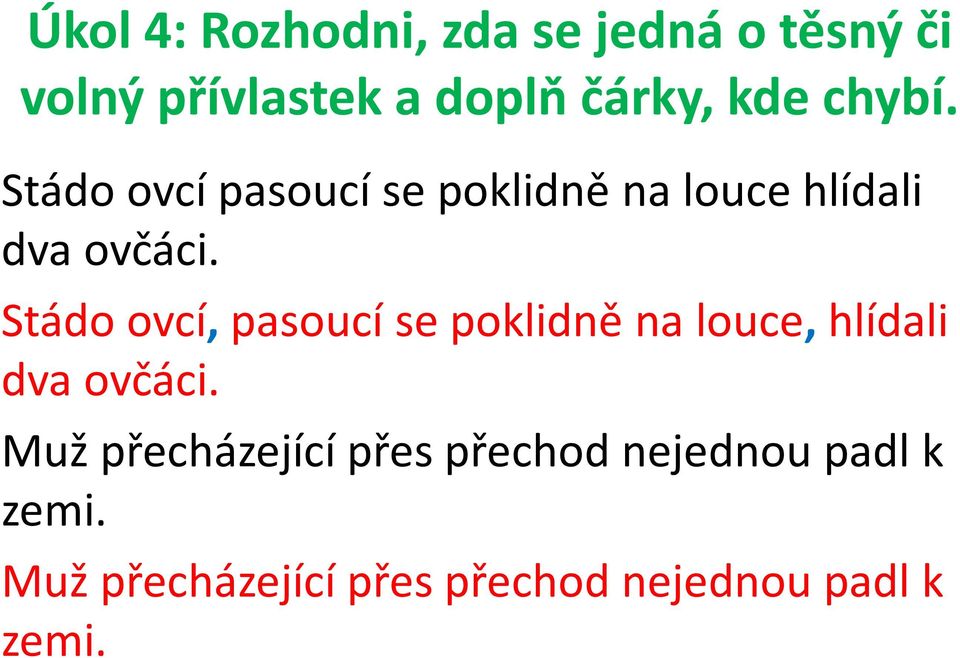 Úkol 4: Rozhodni, zda se jedná o těsný či volný přívlastek a doplň čárky, kde chybí.

Stádo ovcí pasoucí se poklidně na louce hlídali dva ovčáci.

Stádo ovcí, pasoucí se poklidně na louce, hlídali dva ovčáci.

Muž přecházející přes přechod nejednou padl k zemi.

Muž přecházející přes přechod nejednou padl k zemi.